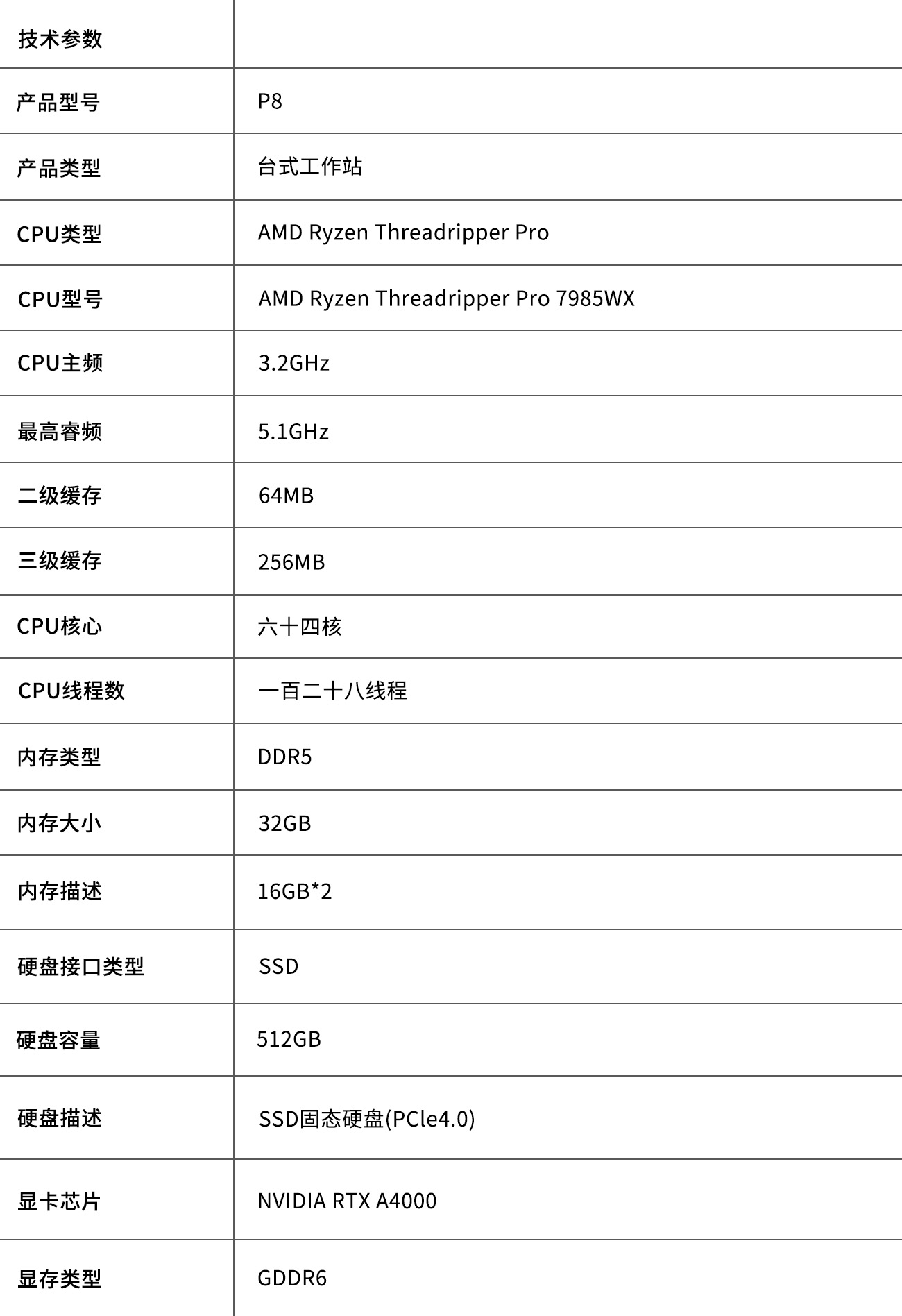 | 技术参数 | |
|---|---|
| 产品型号 | P8 |
| 产品类型 | 台式工作站 |
| CPU类型 | AMD Ryzen Threadripper Pro |
| CPU型号 | AMD Ryzen Threadripper Pro 7985WX |
| CPU主频 | 3.2GHz |
| 最高睿频 | 5.1GHz |
| 二级缓存 | 64MB |
| 三级缓存 | 256MB |
| CPU核心 | 六十四核 |
| CPU线程数 | 一百二十八线程 |
| 内存类型 | DDR5 |
| 内存大小 | 32GB |
| 内存描述 | 16GB*2 |
| 硬盘接口类型 | SSD |
| 硬盘容量 | 512GB |
| 硬盘描述 | SSD固态硬盘(PCle4.0) |
| 显卡芯片 | NVIDIA RTX A4000 |
| 显存类型 | GDDR6 |